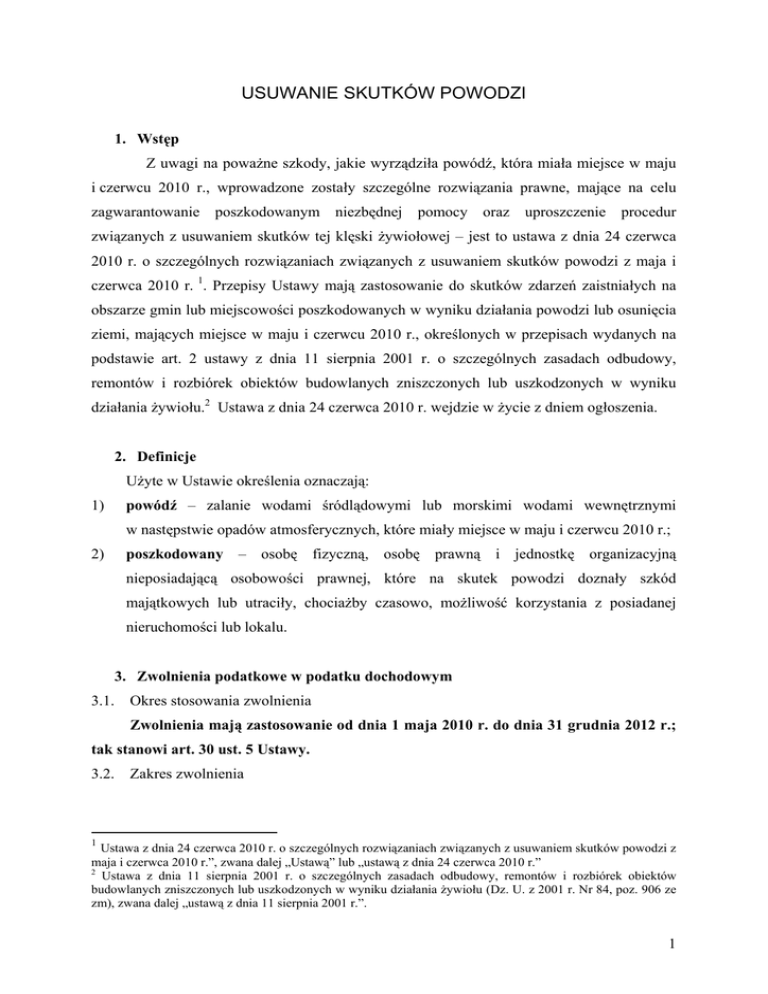 USUWANIE SKUTKÓW POWODZI

1. Wstęp

Z uwagi na poważne szkody, jakie wyrządziła powódź, która miała miejsce w maju i czerwcu 2010 r., wprowadzone zostały szczególne rozwiązania prawne, mające na celu zagwarantowanie poszkodowanym niezbędnej pomocy oraz uproszczenie procedur związanych z usuwaniem skutków tej klęski żywiołowej – jest to ustawa z dnia 24 czerwca 2010 r. o szczególnych rozwiązaniach związanych z usuwaniem skutków powodzi z maja i czerwca 2010 r. $^1$. Przepisy Ustawy mają zastosowanie do skutków zdarzeń zaistniałych na obszarze gmin lub miejscowości poszkodowanych w wyniku działania powodzi lub osunięcia ziemi, mających miejsce w maju i czerwcu 2010 r., określonych w przepisach wydanych na podstawie art. 2 ustawy z dnia 11 sierpnia 2001 r. o szczególnych zasadach odbudowy, remontów i rozbiórek obiektów budowlanych zniszczonych lub uszkodzonych w wyniku działania żywiołu.$^2$ Ustawa z dnia 24 czerwca 2010 r. wejdzie w życie z dniem ogłoszenia.

2. Definicje

Użyte w Ustawie określenia oznaczają:

1) powódź – zalanie wodami śródlądowymi lub morskimi wodami wewnętrznymi w następstwie opadów atmosferycznych, które miały miejsce w maju i czerwcu 2010 r.;

2) poszkodowany – osobę fizyczną, osobę prawną i jednostkę organizacyjną nieposiadającą osobowości prawnej, które na skutek powodzi doznały szkód majątkowych lub utraciły, chociażby czasowo, możliwość korzystania z posiadanej nieruchomości lub lokalu.

3. Zwolnienia podatkowe w podatku dochodowym

3.1. Okres stosowania zwolnienia

Zwolnienia mają zastosowanie od dnia 1 maja 2010 r. do dnia 31 grudnia 2012 r.; tak stanowi art. 30 ust. 5 Ustawy.

3.2. Zakres zwolnienia

$^1$ Ustawa z dnia 24 czerwca 2010 r. o szczególnych rozwiązaniach związanych z usuwaniem skutków powodzi z maja i czerwca 2010 r.", zwana dalej „Ustawą" lub „ustawą z dnia 24 czerwca 2010 r."

$^2$ Ustawa z dnia 11 sierpnia 2001 r. o szczególnych zasadach odbudowy, remontów i rozbiórek obiektów budowlanych zniszczonych lub uszkodzonych w wyniku działania żywiołu (Dz. U. z 2001 r. Nr 84, poz. 906 ze zm), zwana dalej „ustawą z dnia 11 sierpnia 2001 r.".

1